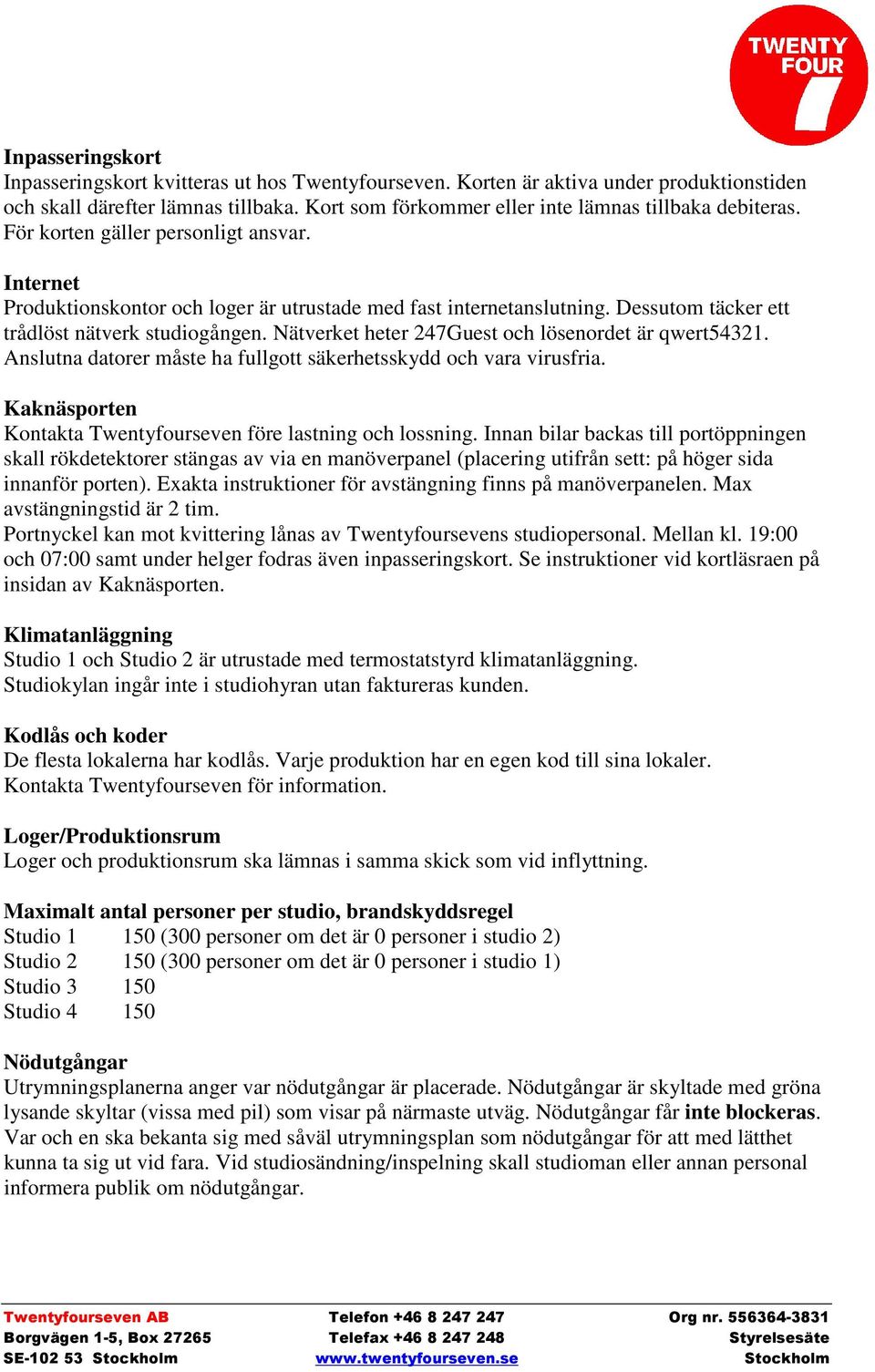 TWENTY FOUR

Inpasseringskort
Inpasseringskort kvitteras ut hos Twentyfourseven. Korten är aktiva under produktionstiden och skall därefter lämnas tillbaka. Kort som förkommer eller inte lämnas tillbaka debiteras. För korten gäller personligt ansvar.

Internet
Produktionskontor och loger är utrustade med fast internetanslutning. Dessutom täcker ett trådlöst nätverk studiogången. Nätverket heter 247Guest och lösenordet är qwert54321. Anslutna datorer måste ha fullgott säkerhetsskydd och vara virusfria.

Kaknäsporten
Kontakta Twentyfourseven före lastning och lossning. Innan bilar backas till portöppningen skall rökdetektorer stängas av via en manöverpanel (placering utifrån sett: på höger sida innanför porten). Exakta instruktioner för avstängning finns på manöverpanelen. Max avstängningstid är 2 tim.
Portnyckel kan mot kvittering lånas av Twentyfoursevens studiopersonal. Mellan kl. 19:00 och 07:00 samt under helger fodras även inpasseringskort. Se instruktioner vid kortläsraen på insidan av Kaknäsporten.

Klimatanläggning
Studio 1 och Studio 2 är utrustade med termostatstyrd klimatanläggning.
Studiokylan ingår inte i studiohyran utan faktureras kunden.

Kodlås och koder
De flesta lokalerna har kodlås. Varje produktion har en egen kod till sina lokaler.
Kontakta Twentyfourseven för information.

Loger/Produktionsrum
Loger och produktionsrum ska lämnas i samma skick som vid inflyttning.

Maximalt antal personer per studio, brandskyddsregel
Studio 1 150 (300 personer om det är 0 personer i studio 2)
Studio 2 150 (300 personer om det är 0 personer i studio 1)
Studio 3 150
Studio 4 150

Nödutgångar
Utrymningsplanerna anger var nödutgångar är placerade. Nödutgångar är skyltade med gröna lysande skyltar (vissa med pil) som visar på närmaste utväg. Nödutgångar får inte blockeras. Var och en ska bekanta sig med såväl utrymningsplan som nödutgångar för att med lätthet kunna ta sig ut vid fara. Vid studiosändning/inspelning skall studioman eller annan personal informera publik om nödutgångar.

Twentyfourseven AB
Borgvägen 1-5, Box 27265
SE-102 53 Stockholm

Telefon +46 8 247 247
Telefax +46 8 247 248
www.twentyfourseven.se

Org nr. 556364-3831
Styrelsesäte
Stockholm